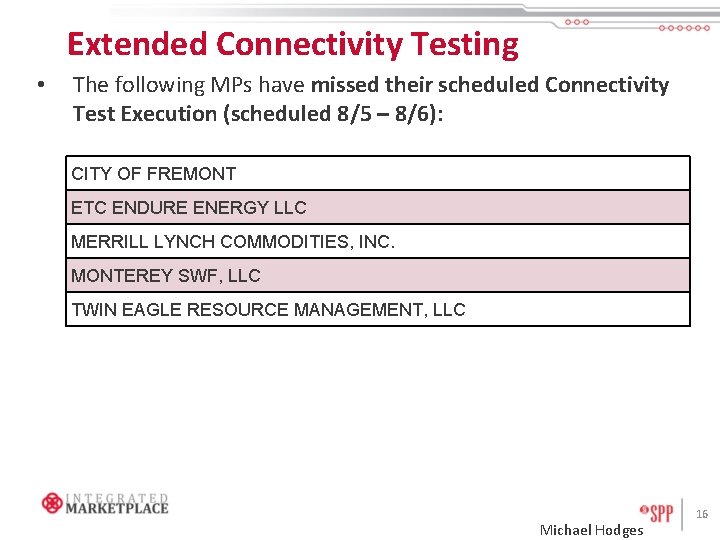 Extended Connectivity Testing

• The following MPs have missed their scheduled Connectivity Test Execution (scheduled 8/5 – 8/6):

| CITY OF FREMONT |
|---|
| ETC ENDURE ENERGY LLC |
| MERRILL LYNCH COMMODITIES, INC. |
| MONTEREY SWF, LLC |
| TWIN EAGLE RESOURCE MANAGEMENT, LLC |

INTEGRATED MARKETPLACE

SPP

16

Michael Hodges